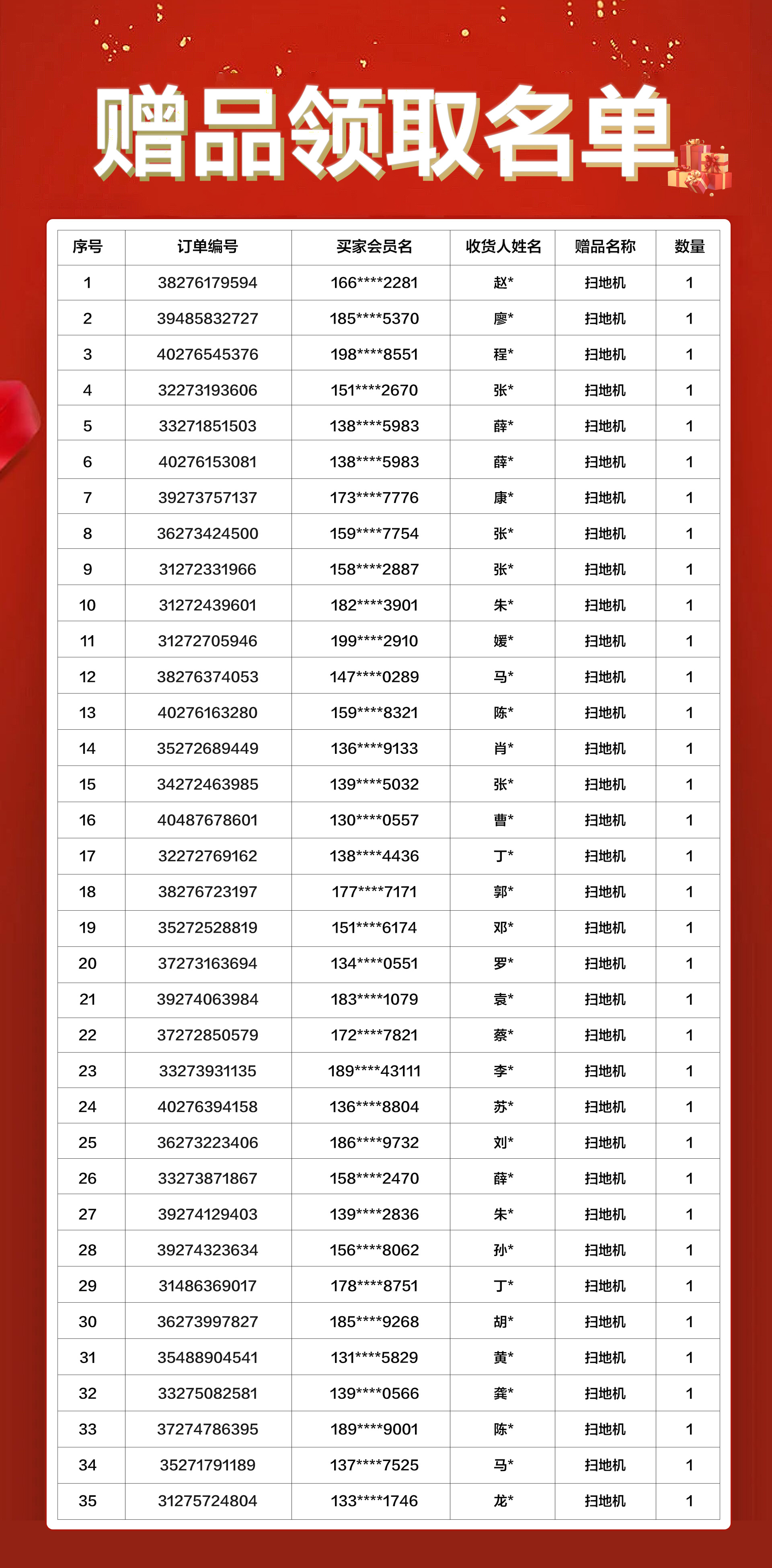 赠品领取名单

| 序号 | 订单编号 | 买家会员名 | 收货人姓名 | 赠品名称 | 数量 |
|---|---|---|---|---|---|
| 1 | 38276179594 | 166****2281 | 赵* | 扫地机 | 1 |
| 2 | 39485832727 | 185****5370 | 廖* | 扫地机 | 1 |
| 3 | 40276545376 | 198****8551 | 程* | 扫地机 | 1 |
| 4 | 32273193606 | 151****2670 | 张* | 扫地机 | 1 |
| 5 | 33271851503 | 138****5983 | 薛* | 扫地机 | 1 |
| 6 | 40276153081 | 138****5983 | 薛* | 扫地机 | 1 |
| 7 | 39273757137 | 173****7776 | 康* | 扫地机 | 1 |
| 8 | 36273424500 | 159****7754 | 张* | 扫地机 | 1 |
| 9 | 31272331966 | 158****2887 | 张* | 扫地机 | 1 |
| 10 | 31272439601 | 182****3901 | 朱* | 扫地机 | 1 |
| 11 | 31272705946 | 199****2910 | 媛* | 扫地机 | 1 |
| 12 | 38276374053 | 147****0289 | 马* | 扫地机 | 1 |
| 13 | 40276163280 | 159****8321 | 陈* | 扫地机 | 1 |
| 14 | 35272689449 | 136****9133 | 肖* | 扫地机 | 1 |
| 15 | 34272463985 | 139****5032 | 张* | 扫地机 | 1 |
| 16 | 40487678601 | 130****0557 | 曹* | 扫地机 | 1 |
| 17 | 32272769162 | 138****4436 | 丁* | 扫地机 | 1 |
| 18 | 38276723197 | 177****7171 | 郭* | 扫地机 | 1 |
| 19 | 35272528819 | 151****6174 | 邓* | 扫地机 | 1 |
| 20 | 37273163694 | 134****0551 | 罗* | 扫地机 | 1 |
| 21 | 39274063984 | 183****1079 | 袁* | 扫地机 | 1 |
| 22 | 37272850579 | 172****7821 | 蔡* | 扫地机 | 1 |
| 23 | 33273931135 | 189****43111 | 李* | 扫地机 | 1 |
| 24 | 40276394158 | 136****8804 | 苏* | 扫地机 | 1 |
| 25 | 36273223406 | 186****9732 | 刘* | 扫地机 | 1 |
| 26 | 33273871867 | 158****2470 | 薛* | 扫地机 | 1 |
| 27 | 39274129403 | 139****2836 | 朱* | 扫地机 | 1 |
| 28 | 39274323634 | 156****8062 | 孙* | 扫地机 | 1 |
| 29 | 31486369017 | 178****8751 | 丁* | 扫地机 | 1 |
| 30 | 36273997827 | 185****9268 | 胡* | 扫地机 | 1 |
| 31 | 35488904541 | 131****5829 | 黄* | 扫地机 | 1 |
| 32 | 33275082581 | 139****0566 | 龚* | 扫地机 | 1 |
| 33 | 37274786395 | 189****9001 | 陈* | 扫地机 | 1 |
| 34 | 35271791189 | 137****7525 | 马* | 扫地机 | 1 |
| 35 | 31275724804 | 133****1746 | 龙* | 扫地机 | 1 |